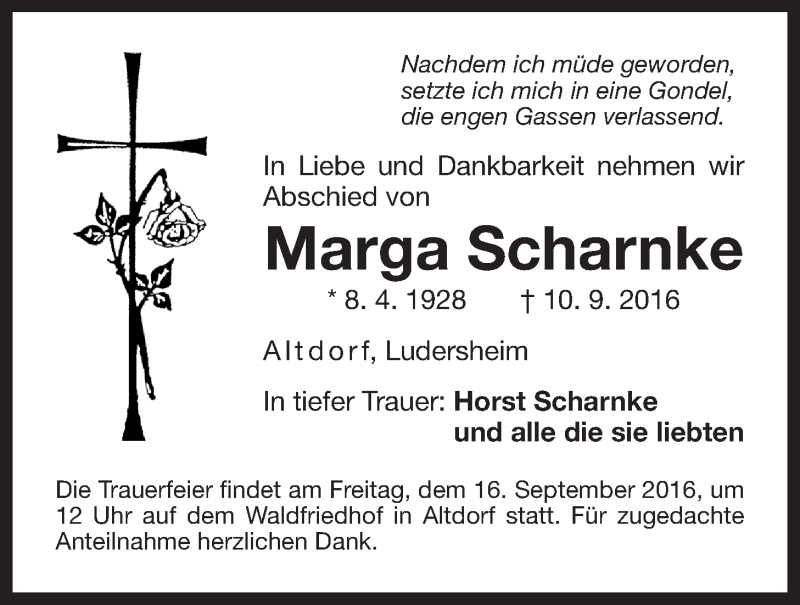 Nachdem ich müde geworden,
setzte ich mich in eine Gondel,
die engen Gassen verlassend.

In Liebe und Dankbarkeit nehmen wir Abschied von

Marga Scharnke

* 8. 4. 1928 † 10. 9. 2016

Altdorf, Ludersheim

In tiefer Trauer: Horst Scharnke
und alle die sie liebten

Die Trauerfeier findet am Freitag, dem 16. September 2016, um 12 Uhr auf dem Waldfriedhof in Altdorf statt. Für zugedachte Anteilnahme herzlichen Dank.